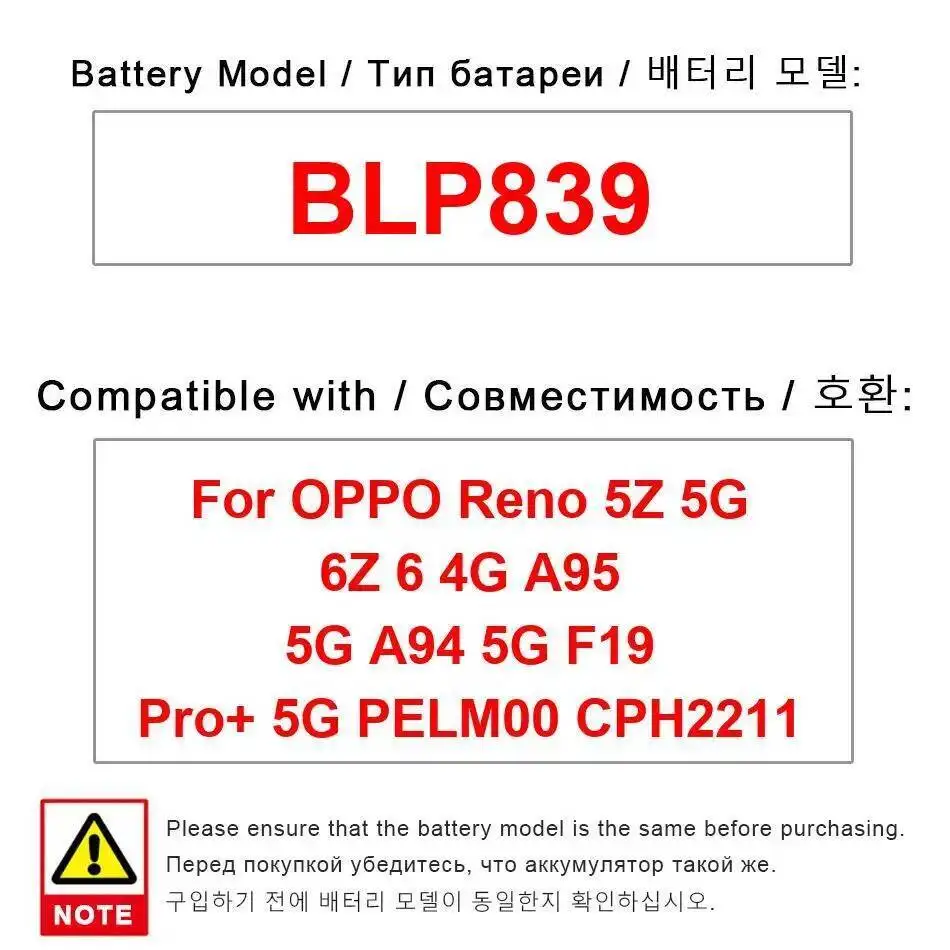 Battery Model / Тип батареи / 배터리 모델:

BLP839

Compatible with / Совместимость / 호환:

For OPPO Reno 5Z 5G
6Z 6 4G A95
5G A94 5G F19
Pro+ 5G PELM00 CPH2211

NOTE

Please ensure that the battery model is the same before purchasing.
Перед покупкой убедитесь, что аккумулятор такой же.
구입하기 전에 배터리 모델이 동일한지 확인하십시오.